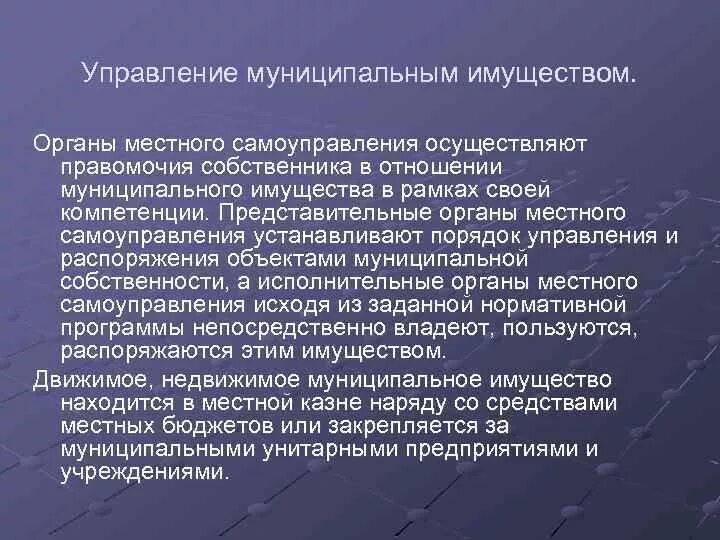 Управление муниципальным имуществом.

Органы местного самоуправления осуществляют правомочия собственника в отношении муниципального имущества в рамках своей компетенции. Представительные органы местного самоуправления устанавливают порядок управления и распоряжения объектами муниципальной собственности, а исполнительные органы местного самоуправления исходя из заданной нормативной программы непосредственно владеют, пользуются, распоряжаются этим имуществом.

Движимое, недвижимое муниципальное имущество находится в местной казне наряду со средствами местных бюджетов или закрепляется за муниципальными унитарными предприятиями и учреждениями.